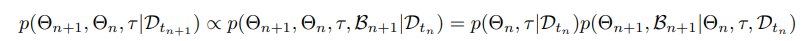 $p(\Theta_{n+1}, \Theta_n, \tau | \mathcal{D}_{t_{n+1}}) \propto p(\Theta_{n+1}, \Theta_n, \tau, \mathcal{B}_{n+1} | \mathcal{D}_{t_n}) = p(\Theta_n, \tau | \mathcal{D}_{t_n}) p(\Theta_{n+1}, \mathcal{B}_{n+1} | \Theta_n, \tau, \mathcal{D}_{t_n})$